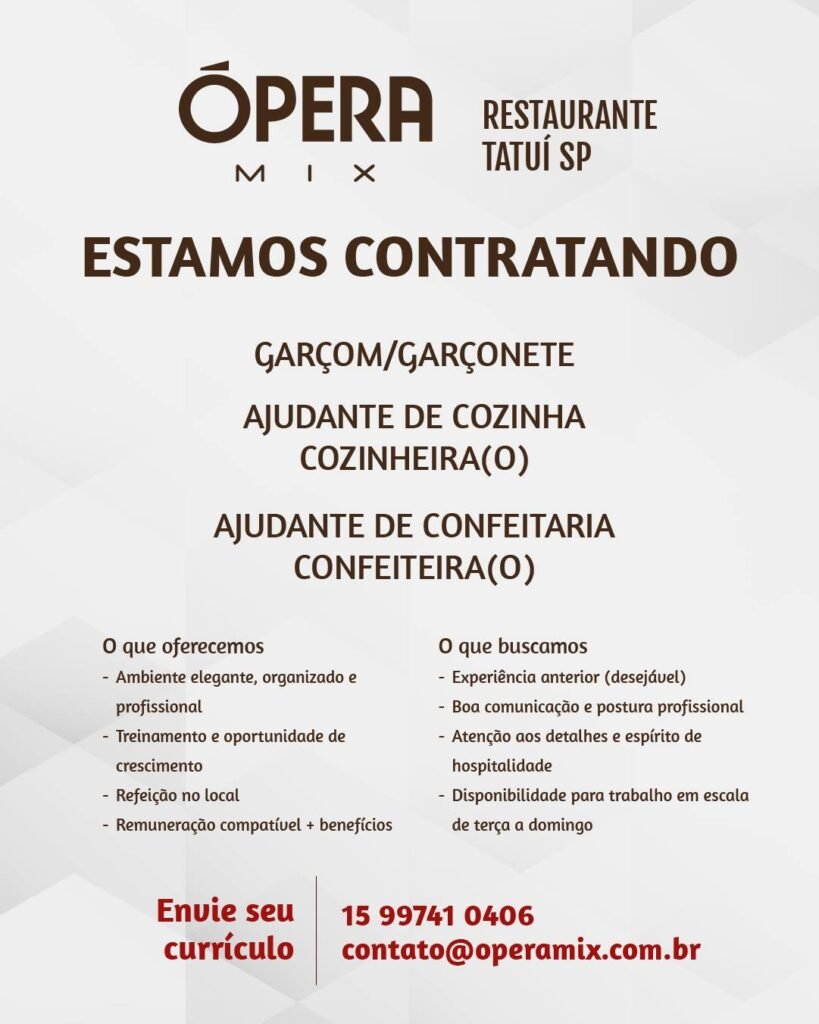 ÓPERA
MIX

RESTAURANTE
TATUÍ SP

ESTAMOS CONTRATANDO

GARÇOM/GARÇONETE

AJUDANTE DE COZINHA
COZINHEIRA(O)

AJUDANTE DE CONFEITARIA
CONFEITEIRA(O)

O que oferecemos
- Ambiente elegante, organizado e profissional
- Treinamento e oportunidade de crescimento
- Refeição no local
- Remuneração compatível + benefícios

O que buscamos
- Experiência anterior (desejável)
- Boa comunicação e postura profissional
- Atenção aos detalhes e espírito de hospitalidade
- Disponibilidade para trabalho em escala de terça a domingo

Envie seu currículo

15 99741 0406
contato@operamix.com.br